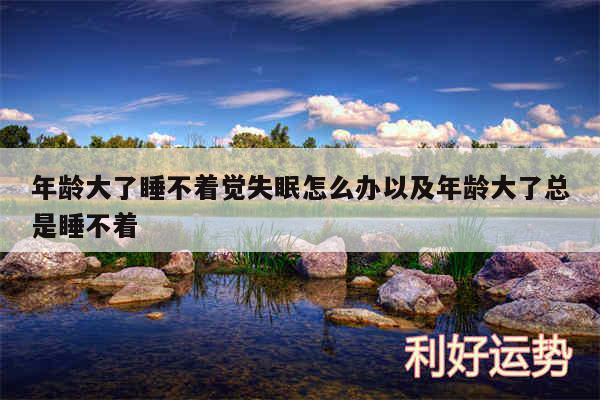 年龄大了睡不着觉失眠怎么办以及年龄大了总是睡不着

利好运势